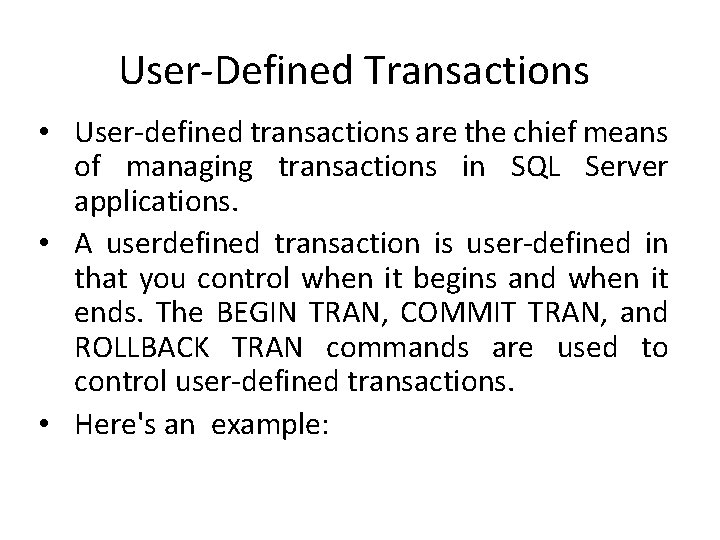 User-Defined Transactions

• User-defined transactions are the chief means of managing transactions in SQL Server applications.

• A userdefined transaction is user-defined in that you control when it begins and when it ends. The BEGIN TRAN, COMMIT TRAN, and ROLLBACK TRAN commands are used to control user-defined transactions.

• Here's an example: